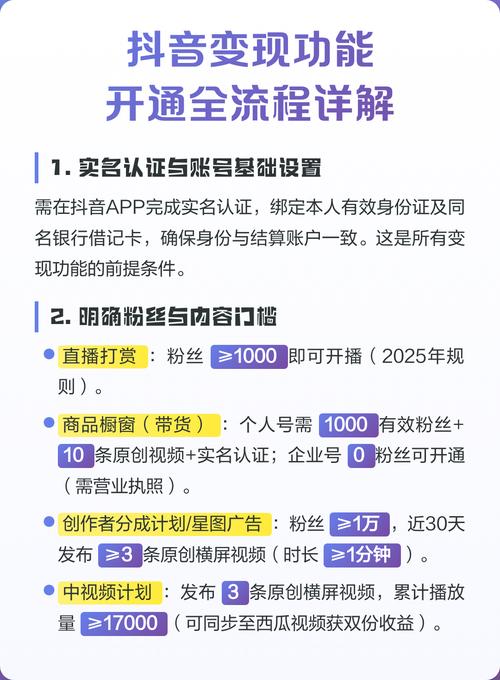 抖音变现功能
开通全流程详解

1. 实名认证与账号基础设置

需在抖音APP完成实名认证，绑定本人有效身份证及同名银行借记卡，确保身份与结算账户一致。这是所有变现功能的前提条件。

2. 明确粉丝与内容门槛

直播打赏：粉丝 ≥1000 即可开播（2025年规则）。

商品橱窗（带货）：个人号需 1000 有效粉丝+ 10 条原创视频+实名认证；企业号 0 粉丝可开通（需营业执照）。

创作者分成计划/星图广告：粉丝 ≥1万，近30天发布 ≥3 条原创横屏视频（时长 ≥1分钟）。

中视频计划：发布 3 条原创横屏视频，累计播放量 ≥17000（可同步至西瓜视频获双份收益）。